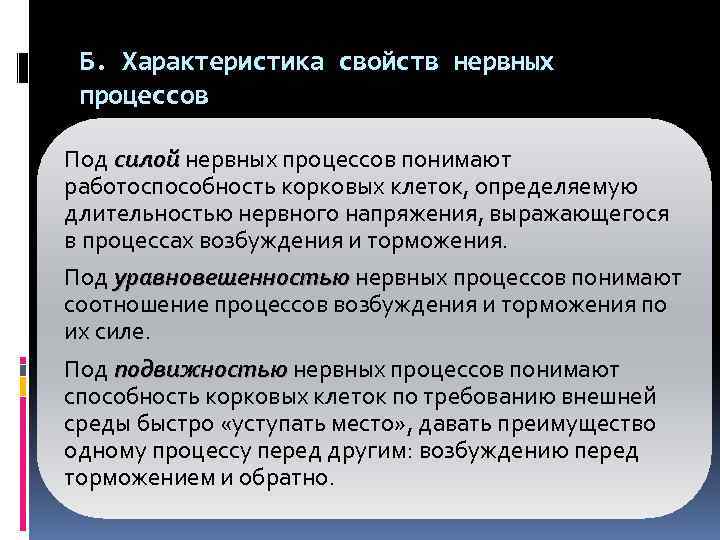 Б. Характеристика свойств нервных процессов

Под силой нервных процессов понимают работоспособность корковых клеток, определяемую длительностью нервного напряжения, выражающегося в процессах возбуждения и торможения.

Под уравновешенностью нервных процессов понимают соотношение процессов возбуждения и торможения по их силе.

Под подвижностью нервных процессов понимают способность корковых клеток по требованию внешней среды быстро «уступать место», давать преимущество одному процессу перед другим: возбуждению перед торможением и обратно.